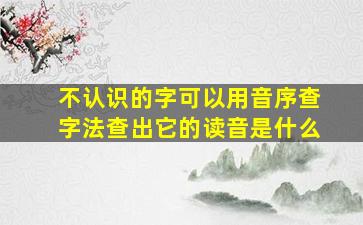 不认识的字可以用音序查字法查出它的读音是什么